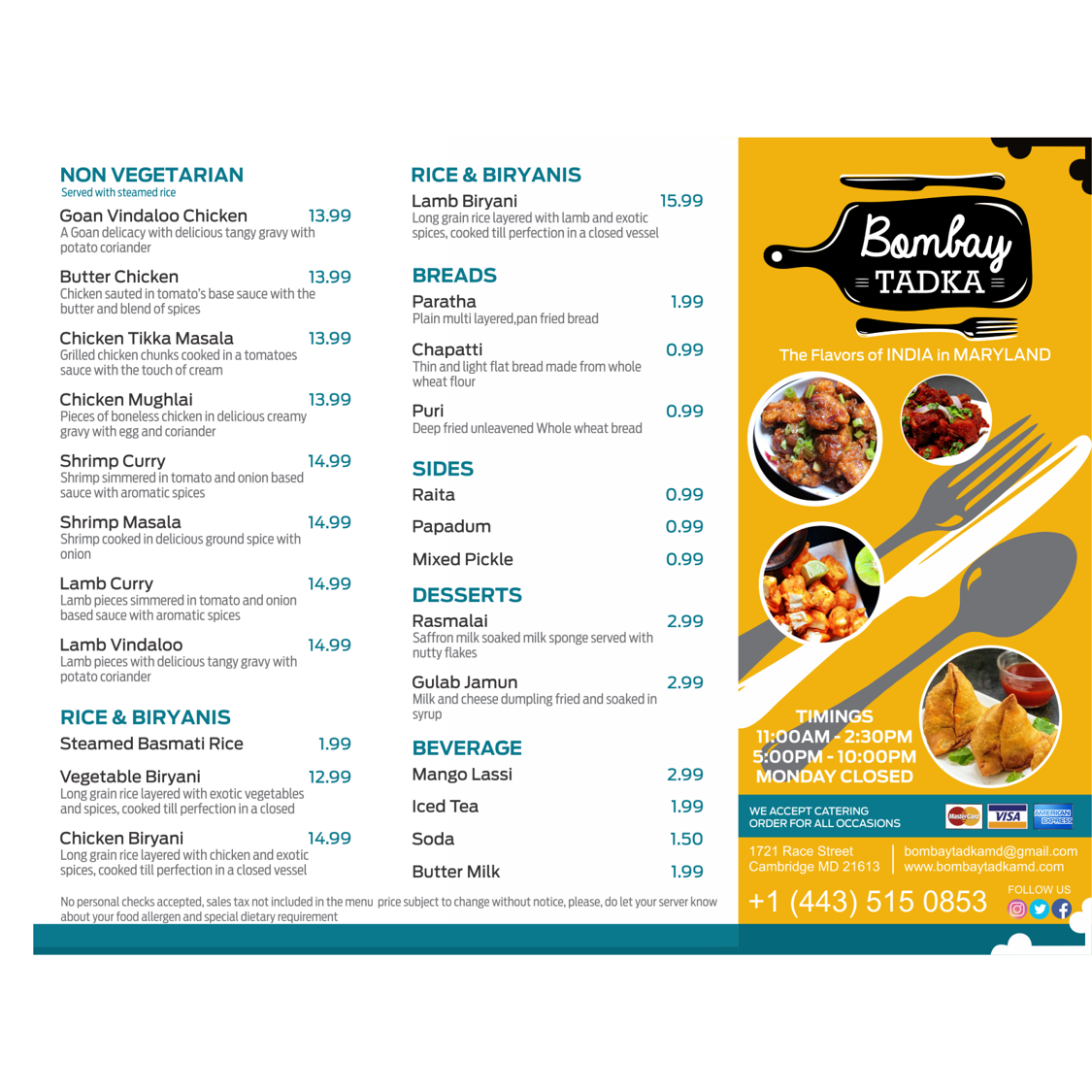 NON VEGETARIAN
Served with steamed rice

Goan Vindaloo Chicken 13.99
A Goan delicacy with delicious tangy gravy with potato coriander

Butter Chicken 13.99
Chicken sauted in tomato's base sauce with the butter and blend of spices

Chicken Tikka Masala 13.99
Grilled chicken chunks cooked in a tomatoes sauce with the touch of cream

Chicken Mughlai 13.99
Pieces of boneless chicken in delicious creamy gravy with egg and coriander

Shrimp Curry 14.99
Shrimp simmered in tomato and onion based sauce with aromatic spices

Shrimp Masala 14.99
Shrimp cooked in delicious ground spice with onion

Lamb Curry 14.99
Lamb pieces simmered in tomato and onion based sauce with aromatic spices

Lamb Vindaloo 14.99
Lamb pieces with delicious tangy gravy with potato coriander

RICE & BIRYANIS

Steamed Basmati Rice 1.99

Vegetable Biryani 12.99
Long grain rice layered with exotic vegetables and spices, cooked till perfection in a closed

Chicken Biryani 14.99
Long grain rice layered with chicken and exotic spices, cooked till perfection in a closed vessel

RICE & BIRYANIS

Lamb Biryani 15.99
Long grain rice layered with lamb and exotic spices, cooked till perfection in a closed vessel

BREADS

Paratha 1.99
Plain multi layered,pan fried bread

Chapatti 0.99
Thin and light flat bread made from whole wheat flour

Puri 0.99
Deep fried unleavened Whole wheat bread

SIDES

Raita 0.99

Papadum 0.99

Mixed Pickle 0.99

DESSERTS

Rasmalai 2.99
Saffron milk soaked milk sponge served with nutty flakes

Gulab Jamun 2.99
Milk and cheese dumpling fried and soaked in syrup

BEVERAGE

Mango Lassi 2.99

Iced Tea 1.99

Soda 1.50

Butter Milk 1.99

No personal checks accepted, sales tax not included in the menu price subject to change without notice, please, do let your server know about your food allergen and special dietary requirement

Bombay TADKA

The Flavors of INDIA in MARYLAND

TIMINGS
11:00AM - 2:30PM
5:00PM - 10:00PM
MONDAY CLOSED

WE ACCEPT CATERING
ORDER FOR ALL OCCASIONS

MasterCard VISA AMERICAN EXPRESS

1721 Race Street
Cambridge MD 21613

bombaytadkamd@gmail.com
www.bombaytadkamd.com

+1 (443) 515 0853

FOLLOW US